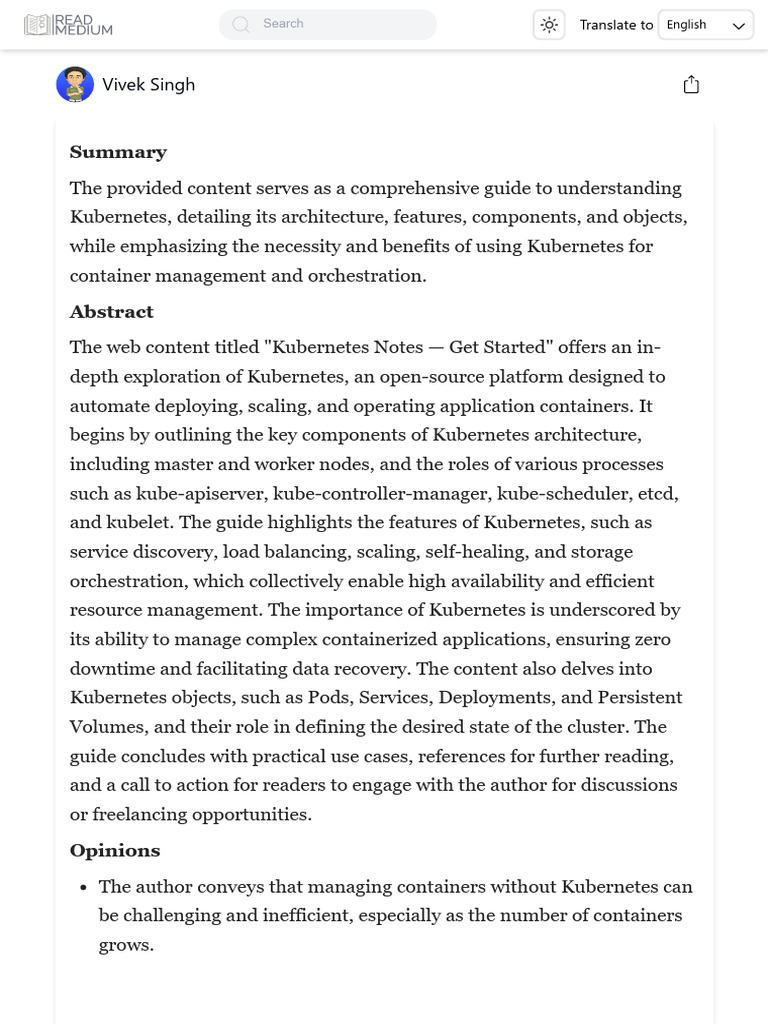 READ MEDIUM

Search

Translate to English

Vivek Singh

**Summary**

The provided content serves as a comprehensive guide to understanding Kubernetes, detailing its architecture, features, components, and objects, while emphasizing the necessity and benefits of using Kubernetes for container management and orchestration.

**Abstract**

The web content titled "Kubernetes Notes — Get Started" offers an in-depth exploration of Kubernetes, an open-source platform designed to automate deploying, scaling, and operating application containers. It begins by outlining the key components of Kubernetes architecture, including master and worker nodes, and the roles of various processes such as kube-apiserver, kube-controller-manager, kube-scheduler, etcd, and kubelet. The guide highlights the features of Kubernetes, such as service discovery, load balancing, scaling, self-healing, and storage orchestration, which collectively enable high availability and efficient resource management. The importance of Kubernetes is underscored by its ability to manage complex containerized applications, ensuring zero downtime and facilitating data recovery. The content also delves into Kubernetes objects, such as Pods, Services, Deployments, and Persistent Volumes, and their role in defining the desired state of the cluster. The guide concludes with practical use cases, references for further reading, and a call to action for readers to engage with the author for discussions or freelancing opportunities.

**Opinions**

- The author conveys that managing containers without Kubernetes can be challenging and inefficient, especially as the number of containers grows.